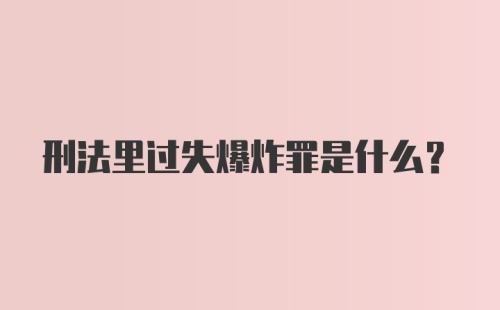 刑法里过失爆炸罪是什么？